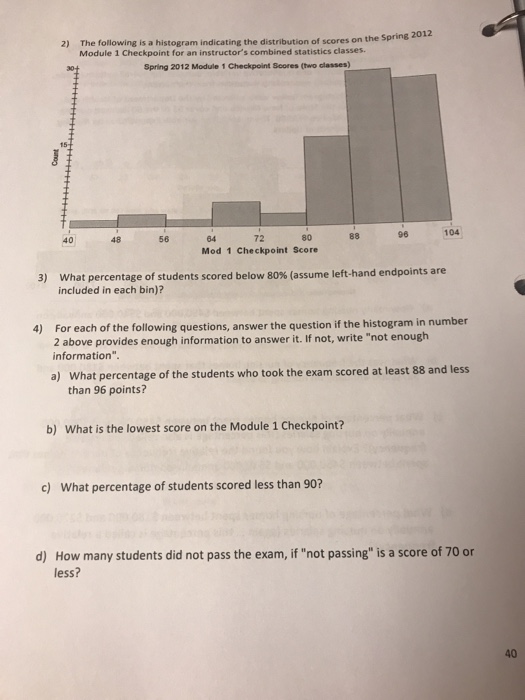 2) The following is a histogram indicating the distribution of scores on the Spring 2012 Module 1 Checkpoint for an instructor's combined statistics classes.

Spring 2012 Module 1 Checkpoint Scores (two classes)

30
15
Count

40 48 56 64 72 80 88 96 104
Mod 1 Checkpoint Score

3) What percentage of students scored below 80% (assume left-hand endpoints are included in each bin)?

4) For each of the following questions, answer the question if the histogram in number 2 above provides enough information to answer it. If not, write "not enough information".

a) What percentage of the students who took the exam scored at least 88 and less than 96 points?

b) What is the lowest score on the Module 1 Checkpoint?

c) What percentage of students scored less than 90?

d) How many students did not pass the exam, if "not passing" is a score of 70 or less?

40